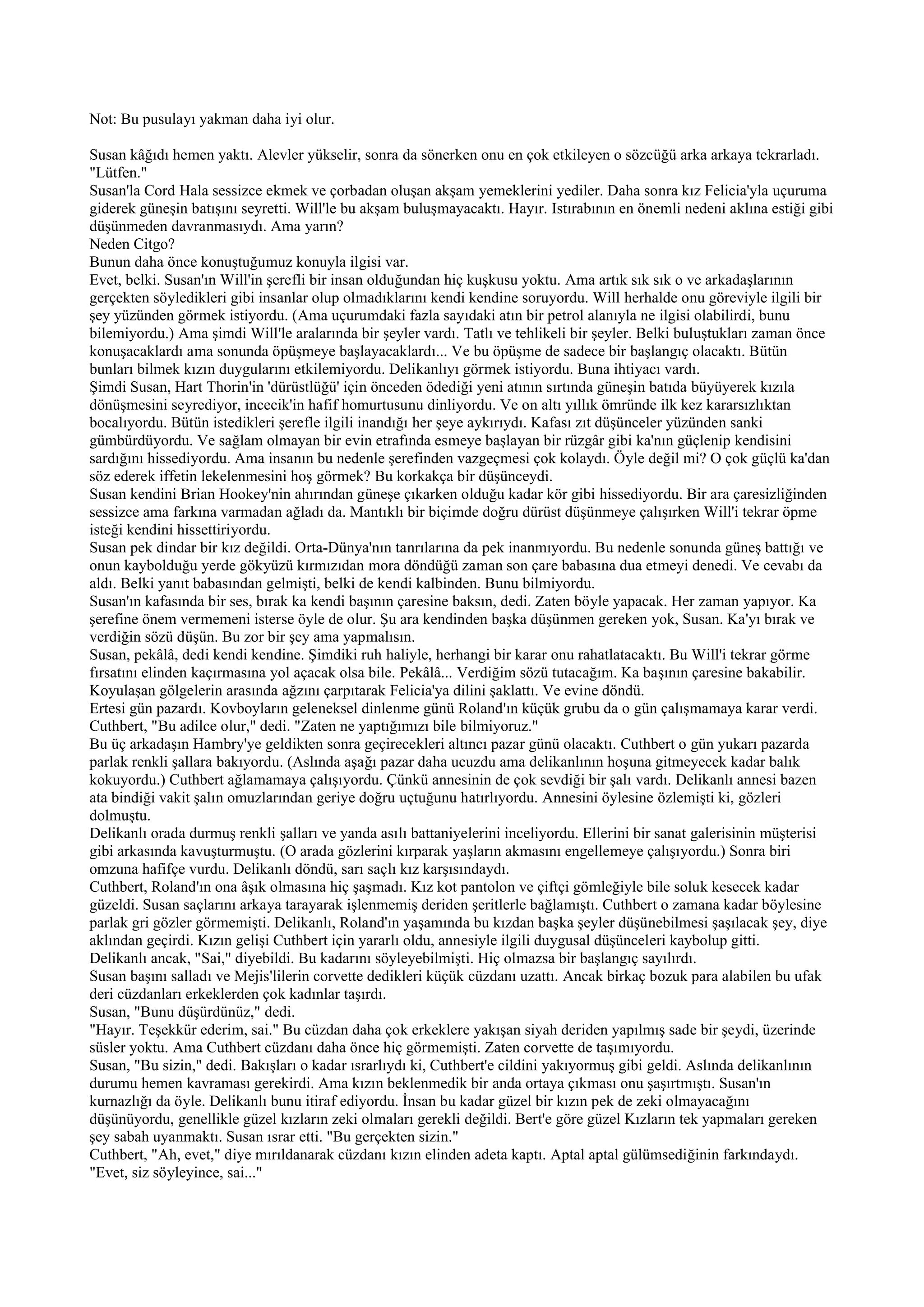 Not: Bu pusulayı yakman daha iyi olur.

Susan kâğıdı hemen yaktı. Alevler yükselir, sonra da sönerken onu en çok etkileyen o sözcüğü arka arkaya tekrarladı. "Lütfen."
Susan'la Cord Hala sessizce ekmek ve çorbadan oluşan akşam yemeklerini yediler. Daha sonra kız Felicia'yla uçuruma giderek güneşin batışını seyretti. Will'le bu akşam buluşmayacaktı. Hayır. Istırabının en önemli nedeni aklına estiği gibi düşünmeden davranmasıydı. Ama yarın?
Neden Citgo?
Bunun daha önce konuştuğumuz konuyla ilgisi var.
Evet, belki. Susan'ın Will'in şerefli bir insan olduğundan hiç kuşkusu yoktu. Ama artık sık sık o ve arkadaşlarının gerçekten söyledikleri gibi insanlar olup olmadıklarını kendi kendine soruyordu. Will herhalde onu göreviyle ilgili bir şey yüzünden görmek istiyordu. (Ama uçurumdaki fazla sayıdaki atın bir petrol alanıyla ne ilgisi olabilirdi, bunu bilemiyordu.) Ama şimdi Will'le aralarında bir şeyler vardı. Tatlı ve tehlikeli bir şeyler. Belki buluştukları zaman önce konuşacaklardı ama sonunda öpüşmeye başlayacaklardı... Ve bu öpüşme de sadece bir başlangıç olacaktı. Bütün bunları bilmek kızın duygularını etkilemiyordu. Delikanlıyı görmek istiyordu. Buna ihtiyacı vardı.
Şimdi Susan, Hart Thorin'in 'dürüstlüğü' için önceden ödediği yeni atının sırtında güneşin batıda büyüyerek kızıla dönüşmesini seyrediyor, incecik'in hafif homurtusunu dinliyordu. Ve on altı yıllık ömründe ilk kez kararsızlıktan bocalıyordu. Bütün istedikleri şerefle ilgili inandığı her şeye aykırıydı. Kafası zıt düşünceler yüzünden sanki gümbürdüyordu. Ve sağlam olmayan bir evin etrafında esmeye başlayan bir rüzgâr gibi ka'nın güçlenip kendisini sardığını hissediyordu. Ama insanın bu nedenle şerefinden vazgeçmesi çok kolaydı. Öyle değil mi? O çok güçlü ka'dan söz ederek iffetin lekelenmesini hoş görmek? Bu korkakça bir düşünceydi.
Susan kendini Brian Hookey'nin ahırından güneşe çıkarken olduğu kadar kör gibi hissediyordu. Bir ara çaresizliğinden sessizce ama farkına varmadan ağladı da. Mantıklı bir biçimde doğru dürüst düşünmeye çalışırken Will'i tekrar öpme isteği kendini hissettiriyordu.
Susan pek dindar bir kız değildi. Orta-Dünya'nın tanrılarına da pek inanmıyordu. Bu nedenle sonunda güneş battığı ve onun kaybolduğu yerde gökyüzü kırmızıdan mora döndüğü zaman son çare babasına dua etmeyi denedi. Ve cevabı da aldı. Belki yanıt babasından gelmişti, belki de kendi kalbinden. Bunu bilmiyordu.
Susan'ın kafasında bir ses, bırak ka kendi başının çaresine baksın, dedi. Zaten böyle yapacak. Her zaman yapıyor. Ka şerefine önem vermemeni isterse öyle de olur. Şu ara kendinden başka düşünmen gereken yok, Susan. Ka'yı bırak ve verdiğin sözü düşün. Bu zor bir şey ama yapmalısın.
Susan, pekâlâ, dedi kendi kendine. Şimdiki ruh haliyle, herhangi bir karar onu rahatlatacaktı. Bu Will'i tekrar görme fırsatını elinden kaçırmasına yol açacak olsa bile. Pekâlâ... Verdiğim sözü tutacağım. Ka başının çaresine bakabilir. Koyulaşan gölgelerin arasında ağzını çarpıtarak Felicia'ya dilini şaklattı. Ve evine döndü.
Ertesi gün pazardı. Kovboyların geleneksel dinlenme günü Roland'ın küçük grubu da o gün çalışmamaya karar verdi. Cuthbert, "Bu adilce olur," dedi. "Zaten ne yaptığımızı bile bilmiyoruz."
Bu üç arkadaşın Hambry'ye geldikten sonra geçirecekleri altıncı pazar günü olacaktı. Cuthbert o gün yukarı pazarda parlak renkli şallara bakıyordu. (Aslında aşağı pazar daha ucuzdu ama delikanlının hoşuna gitmeyecek kadar balık kokuyordu.) Cuthbert ağlamamaya çalışıyordu. Çünkü annesinin de çok sevdiği bir şalı vardı. Delikanlı annesi bazen ata bindiği vakit şalın omuzlarından geriye doğru uçtuğunu hatırlıyordu. Annesini öylesine özlemişti ki, gözleri dolmuştu.
Delikanlı orada durmuş renkli şalları ve yanda asılı battaniyelerini inceliyordu. Ellerini bir sanat galerisinin müşterisi gibi arkasında kavuşturmuştu. (O arada gözlerini kırparak yaşların akmasını engellemeye çalışıyordu.) Sonra biri omzuna hafifçe vurdu. Delikanlı döndü, sarı saçlı kız karşısındaydı.
Cuthbert, Roland'ın ona âşık olmasına hiç şaşmadı. Kız kot pantolon ve çiftçi gömleğiyle bile soluk kesecek kadar güzeldi. Susan saçlarını arkaya tarayarak işlenmemiş deriden şeritlerle bağlamıştı. Cuthbert o zamana kadar böylesine parlak gri gözler görmemişti. Delikanlı, Roland'ın yaşamında bu kızdan başka şeyler düşünebilmesi şaşılacak şey, diye aklından geçirdi. Kızın gelişi Cuthbert için yararlı oldu, annesiyle ilgili duygusal düşünceleri kaybolup gitti.
Delikanlı ancak, "Sai," diyebildi. Bu kadarını söyleyebilmişti. Hiç olmazsa bir başlangıç sayılırdı.
Susan başını salladı ve Mejis'lilerin corvette dedikleri küçük cüzdanı uzattı. Ancak birkaç bozuk para alabilen bu ufak deri cüzdanları erkeklerden çok kadınlar taşırdı.
Susan, "Bunu düşürdünüz," dedi.
"Hayır. Teşekkür ederim, sai." Bu cüzdan daha çok erkeklere yakışan siyah deriden yapılmış sade bir şeydi, üzerinde süsler yoktu. Ama Cuthbert cüzdanı daha önce hiç görmemişti. Zaten corvette de taşımıyordu.
Susan, "Bu sizin," dedi. Bakışları o kadar ısrarlıydı ki, Cuthbert'e cildini yakıyormuş gibi geldi. Aslında delikanlının durumu hemen kavraması gerekirdi. Ama kızın beklenmedik bir anda ortaya çıkması onu şaşırtmıştı. Susan'ın kurnazlığı da öyle. Delikanlı bunu itiraf ediyordu. İnsan bu kadar güzel bir kızın pek de zeki olmayacağını düşünüyordu, genellikle güzel kızların zeki olmaları gerekli değildi. Bert'e göre güzel Kızların tek yapmaları gereken şey sabah uyanmaktı. Susan ısrar etti. "Bu gerçekten sizin."
Cuthbert, "Ah, evet," diye mırıldanarak cüzdanı kızın elinden adeta kaptı. Aptal aptal gülümsediğinin farkındaydı. "Evet, siz söyleyince, sai..."